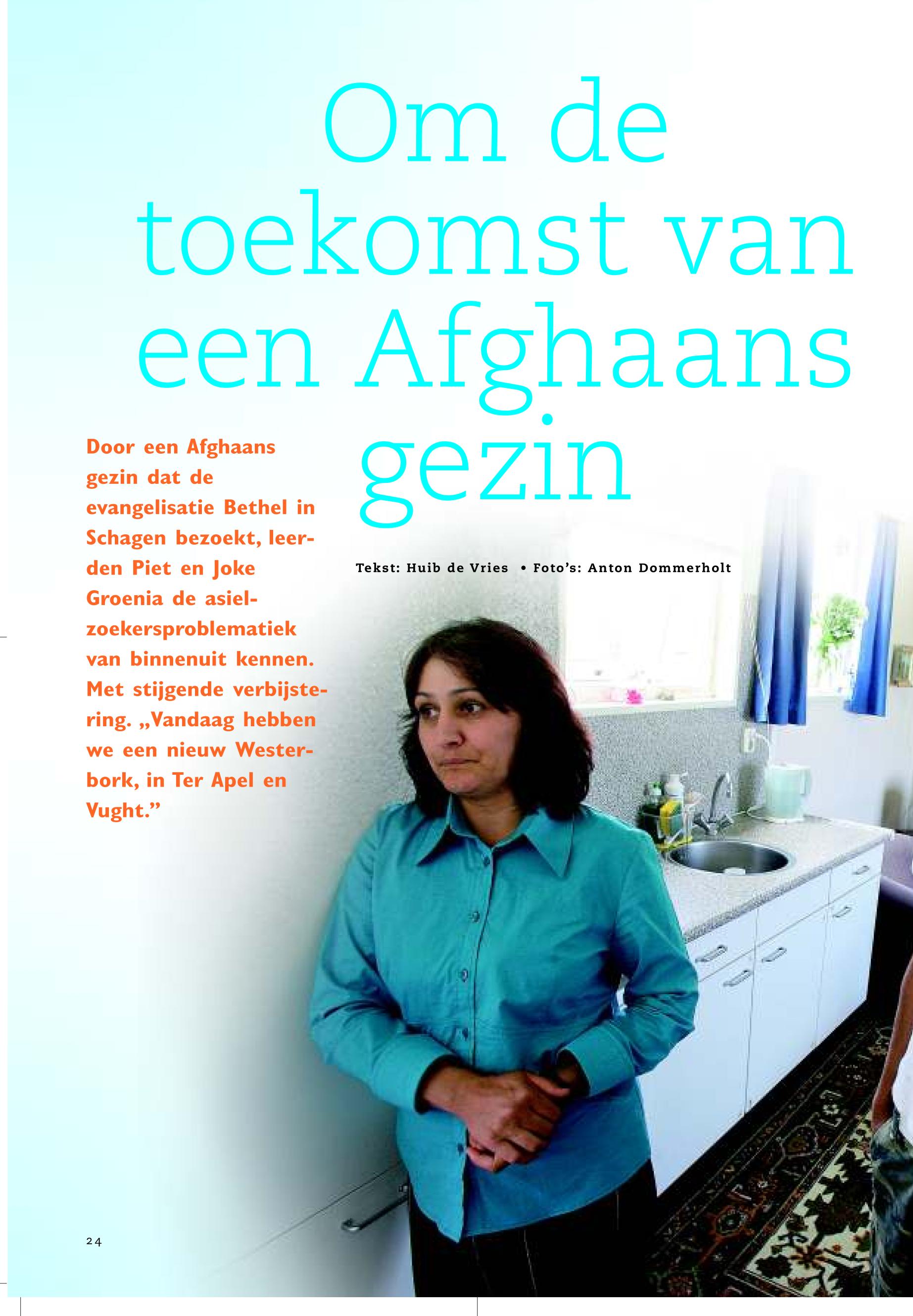 Om de toekomst van een Afghaans gezin

Door een Afghaans gezin dat de evangelisatie Bethel in Schagen bezoekt, leerden Piet en Joke Groenia de asielzoekersproblematiek van binnenuit kennen. Met stijgende verbijstering. „Vandaag hebben we een nieuw Westerbork, in Ter Apel en Vught."

Tekst: Huib de Vries • Foto's: Anton Dommerholt

24